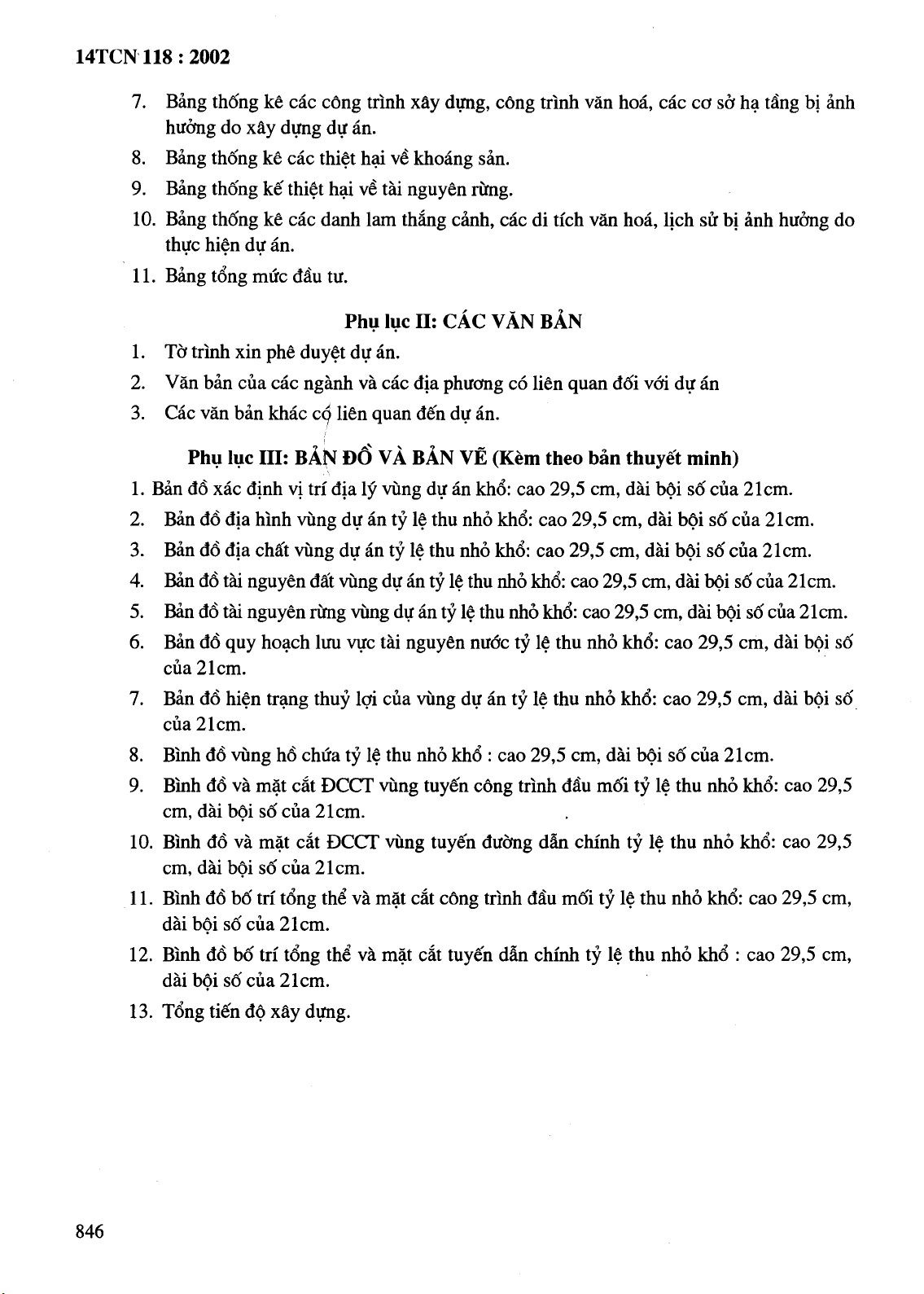 14TCN 118 : 2002

7. Bảng thống kê các công trình xây dựng, công trình văn hoá, các cơ sở hạ tầng bị ảnh hưởng do xây dựng dự án.
8. Bảng thống kê các thiệt hại về khoáng sản.
9. Bảng thống kế thiệt hại về tài nguyên rừng.
10. Bảng thống kê các danh lam thắng cảnh, các di tích văn hoá, lịch sử bị ảnh hưởng do thực hiện dự án.
11. Bảng tổng mức đầu tư.

Phụ lục II: CÁC VĂN BẢN

1. Tờ trình xin phê duyệt dự án.
2. Văn bản của các ngành và các địa phương có liên quan đối với dự án
3. Các văn bản khác có liên quan đến dự án.

Phụ lục III: BẢN ĐỒ VÀ BẢN VẼ (Kèm theo bản thuyết minh)

1. Bản đồ xác định vị trí địa lý vùng dự án khổ: cao 29,5 cm, dài bội số của 21cm.
2. Bản đồ địa hình vùng dự án tỷ lệ thu nhỏ khổ: cao 29,5 cm, dài bội số của 21cm.
3. Bản đồ địa chất vùng dự án tỷ lệ thu nhỏ khổ: cao 29,5 cm, dài bội số của 21cm.
4. Bản đồ tài nguyên đất vùng dự án tỷ lệ thu nhỏ khổ: cao 29,5 cm, dài bội số của 21cm.
5. Bản đồ tài nguyên rừng vùng dự án tỷ lệ thu nhỏ khổ: cao 29,5 cm, dài bội số của 21cm.
6. Bản đồ quy hoạch lưu vực tài nguyên nước tỷ lệ thu nhỏ khổ: cao 29,5 cm, dài bội số của 21cm.
7. Bản đồ hiện trạng thuỷ lợi của vùng dự án tỷ lệ thu nhỏ khổ: cao 29,5 cm, dài bội số của 21cm.
8. Bình đồ vùng hồ chứa tỷ lệ thu nhỏ khổ : cao 29,5 cm, dài bội số của 21cm.
9. Bình đồ và mặt cắt ĐCCT vùng tuyến công trình đầu mối tỷ lệ thu nhỏ khổ: cao 29,5 cm, dài bội số của 21cm.
10. Bình đồ và mặt cắt ĐCCT vùng tuyến đường dẫn chính tỷ lệ thu nhỏ khổ: cao 29,5 cm, dài bội số của 21cm.
11. Bình đồ bố trí tổng thể và mặt cắt công trình đầu mối tỷ lệ thu nhỏ khổ: cao 29,5 cm, dài bội số của 21cm.
12. Bình đồ bố trí tổng thể và mặt cắt tuyến dẫn chính tỷ lệ thu nhỏ khổ : cao 29,5 cm, dài bội số của 21cm.
13. Tổng tiến độ xây dựng.

846